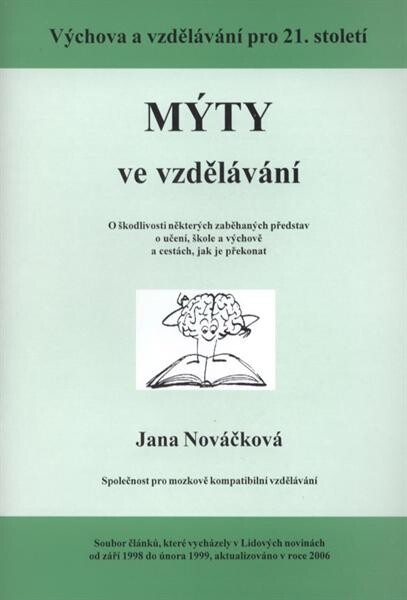 Výchova a vzdělávání pro 21. století

MÝTY

ve vzdělávání

O škodlivosti některých zaběhaných představ
o učení, škole a výchově
a cestách, jak je překonat

Jana Nováčková

Společnost pro mozkově kompatibilní vzdělávání

Soubor článků, které vycházely v Lidových novinách
od září 1998 do února 1999, aktualizováno v roce 2006